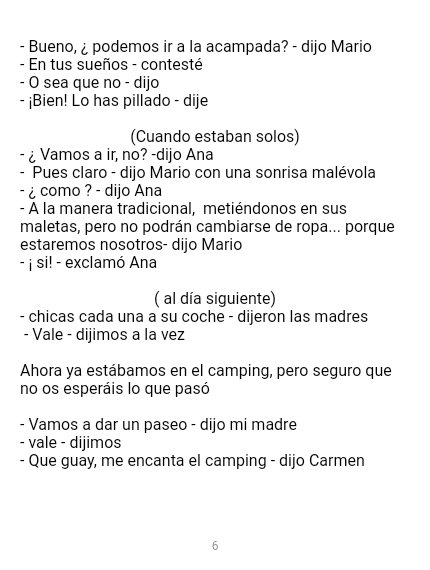 - Bueno, ¿ podemos ir a la acampada? - dijo Mario
- En tus sueños - contesté
- O sea que no - dijo
- ¡Bien! Lo has pillado - dije

(Cuando estaban solos)
- ¿ Vamos a ir, no? -dijo Ana
- Pues claro - dijo Mario con una sonrisa malévola
- ¿ como ? - dijo Ana
- A la manera tradicional, metiéndonos en sus maletas, pero no podrán cambiarse de ropa... porque estaremos nosotros- dijo Mario
- ¡ si! - exclamó Ana

( al día siguiente)
- chicas cada una a su coche - dijeron las madres
- Vale - dijimos a la vez

Ahora ya estábamos en el camping, pero seguro que no os esperáis lo que pasó

- Vamos a dar un paseo - dijo mi madre
- vale - dijimos
- Que guay, me encanta el camping - dijo Carmen

6